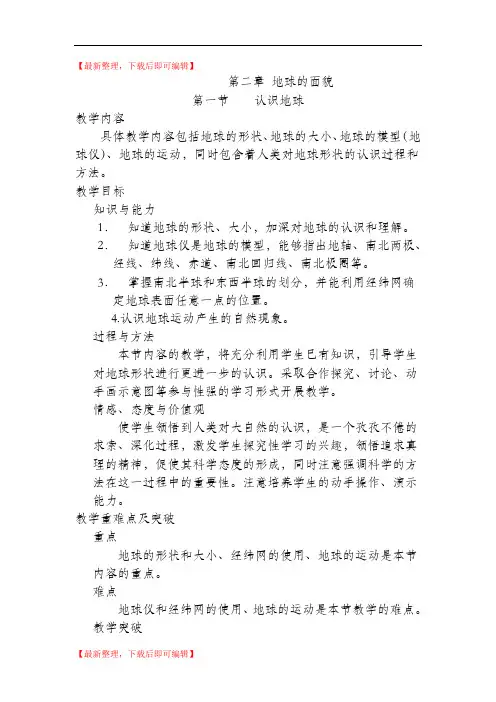 【最新整理，下载后即可编辑】

第二章 地球的面貌

第一节　　认识地球

教学内容

具体教学内容包括地球的形状、地球的大小、地球的模型（地球仪）、地球的运动，同时包含着人类对地球形状的认识过程和方法。

教学目标

知识与能力

1.　知道地球的形状、大小，加深对地球的认识和理解。

2.　知道地球仪是地球的模型，能够指出地轴、南北两极、经线、纬线、赤道、南北回归线、南北极圈等。

3.　掌握南北半球和东西半球的划分，并能利用经纬网确定地球表面任意一点的位置。

4.认识地球运动产生的自然现象。

过程与方法

本节内容的教学，将充分利用学生已有知识，引导学生对地球形状进行更进一步的认识。采取合作探究、讨论、动手画示意图等参与性强的学习形式开展教学。

情感、态度与价值观

使学生领悟到人类对大自然的认识，是一个孜孜不倦的求索、深化过程，激发学生探究性学习的兴趣，领悟追求真理的精神，促使其科学态度的形成，同时注意强调科学的方法在这一过程中的重要性。注意培养学生的动手操作、演示能力。

教学重难点及突破

重点

地球的形状和大小、经纬网的使用、地球的运动是本节内容的重点。

难点

地球仪和经纬网的使用、地球的运动是本节教学的难点。

教学突破

【最新整理，下载后即可编辑】